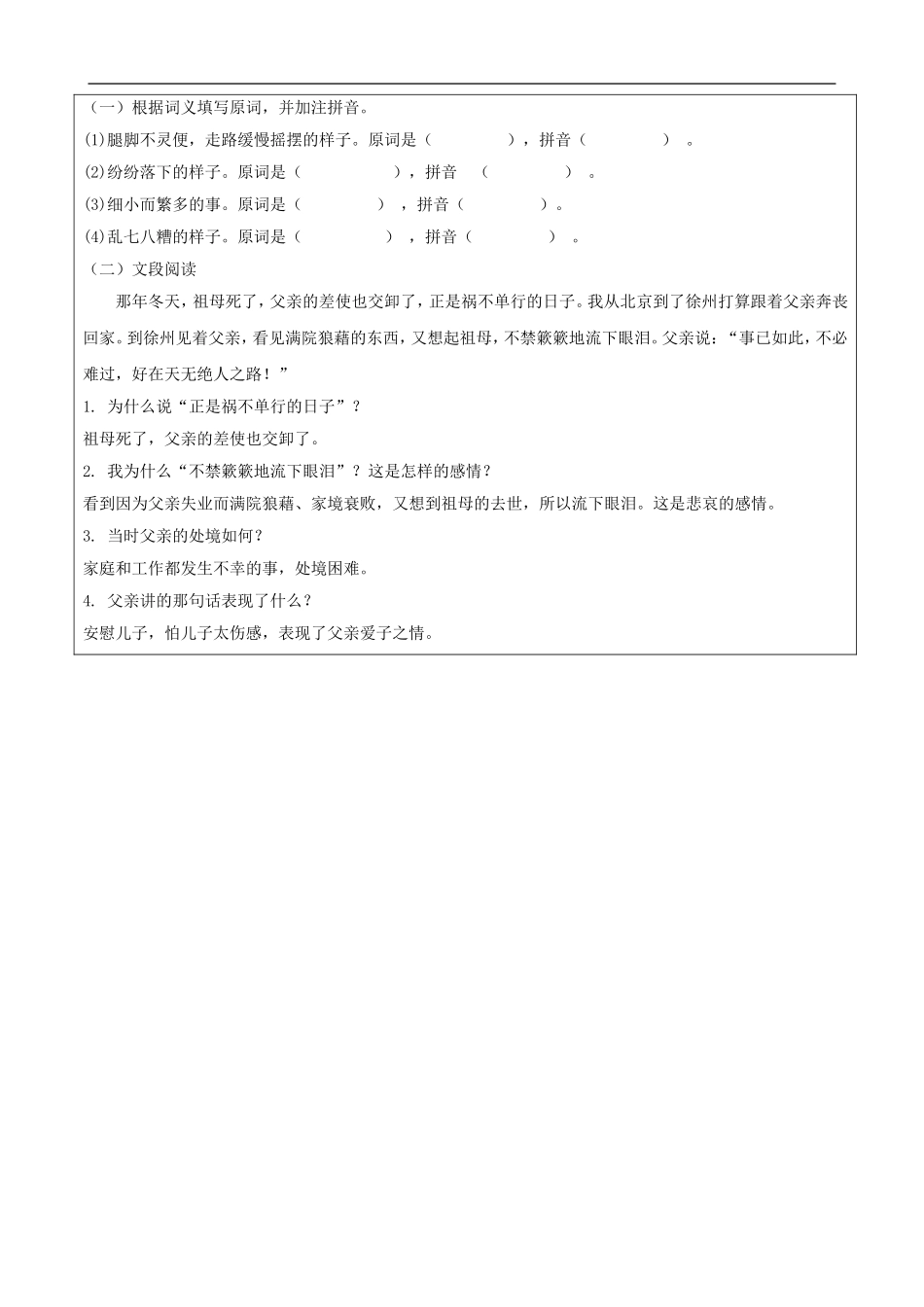 （一）根据词义填写原词，并加注拼音。

(1)腿脚不灵便，走路缓慢摇摆的样子。原词是（　　　　），拼音（　　　　）。

(2)纷纷落下的样子。原词是（　　　　），拼音（　　　　）。

(3)细小而繁多的事。原词是（　　　　），拼音（　　　　）。

(4)乱七八糟的样子。原词是（　　　　），拼音（　　　　）。

（二）文段阅读

那年冬天，祖母死了，父亲的差使也交卸了，正是祸不单行的日子。我从北京到了徐州打算跟着父亲奔丧回家。到徐州见着父亲，看见满院狼藉的东西，又想起祖母，不禁簌簌地流下眼泪。父亲说：“事已如此，不必难过，好在天无绝人之路！”

1. 为什么说“正是祸不单行的日子”？

祖母死了，父亲的差使也交卸了。

2. 我为什么“不禁簌簌地流下眼泪”？这是怎样的感情？

看到因为父亲失业而满院狼藉、家境衰败，又想到祖母的去世，所以流下眼泪。这是悲哀的感情。

3. 当时父亲的处境如何？

家庭和工作都发生不幸的事，处境困难。

4. 父亲讲的那句话表现了什么？

安慰儿子，怕儿子太伤感，表现了父亲爱子之情。